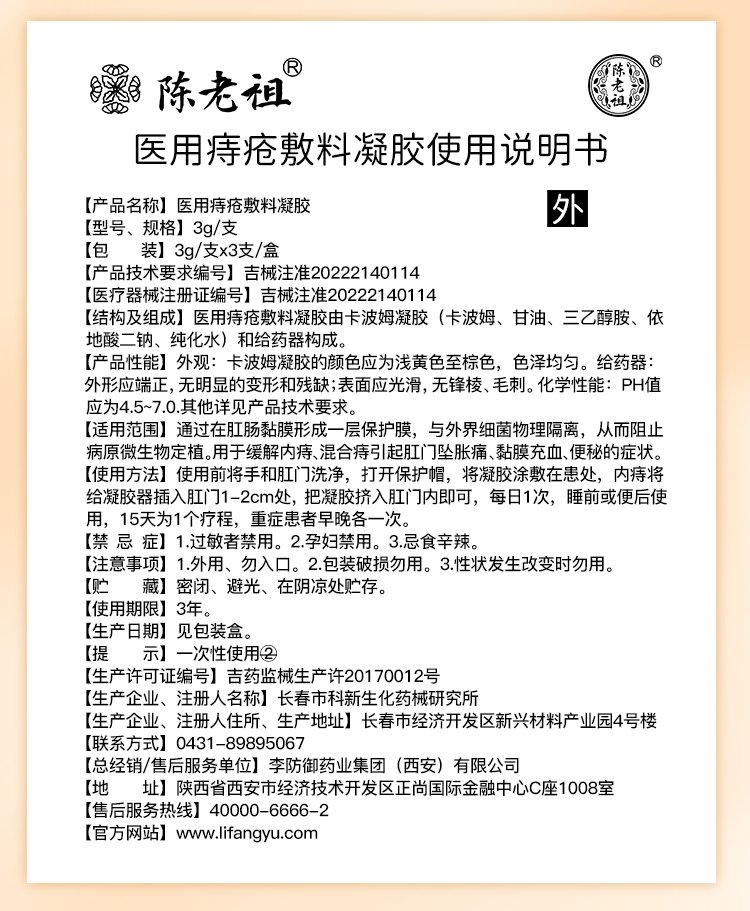 陈老祖®

陈老祖®

医用痔疮敷料凝胶使用说明书

外

【产品名称】医用痔疮敷料凝胶
【型号、规格】3g/支
【包　　装】3g/支x3支/盒
【产品技术要求编号】吉械注准20222140114
【医疗器械注册证编号】吉械注准20222140114
【结构及组成】医用痔疮敷料凝胶由卡波姆凝胶（卡波姆、甘油、三乙醇胺、依地酸二钠、纯化水）和给药器构成。
【产品性能】外观：卡波姆凝胶的颜色应为浅黄色至棕色，色泽均匀。给药器：外形应端正，无明显的变形和残缺；表面应光滑，无锋棱、毛刺。化学性能：PH值应为4.5~7.0.其他详见产品技术要求。
【适用范围】通过在肛肠黏膜形成一层保护膜，与外界细菌物理隔离，从而阻止病原微生物定植。用于缓解内痔、混合痔引起肛门坠胀痛、黏膜充血、便秘的症状。
【使用方法】使用前将手和肛门洗净，打开保护帽，将凝胶涂敷在患处，内痔将给凝胶器插入肛门1-2cm处，把凝胶挤入肛门内即可，每日1次，睡前或便后使用，15天为1个疗程，重症患者早晚各一次。
【禁 忌 症】1.过敏者禁用。2.孕妇禁用。3.忌食辛辣。
【注意事项】1.外用、勿入口。2.包装破损勿用。3.性状发生改变时勿用。
【贮　　藏】密闭、避光、在阴凉处贮存。
【使用期限】3年。
【生产日期】见包装盒。
【提　　示】一次性使用②
【生产许可证编号】吉药监械生产许20170012号
【生产企业、注册人名称】长春市科新生化药械研究所
【生产企业、注册人住所、生产地址】长春市经济开发区新兴材料产业园4号楼
【联系方式】0431-89895067
【总经销/售后服务单位】李防御药业集团（西安）有限公司
【地　　址】陕西省西安市经济技术开发区正尚国际金融中心C座1008室
【售后服务热线】40000-6666-2
【官方网站】www.lifangyu.com